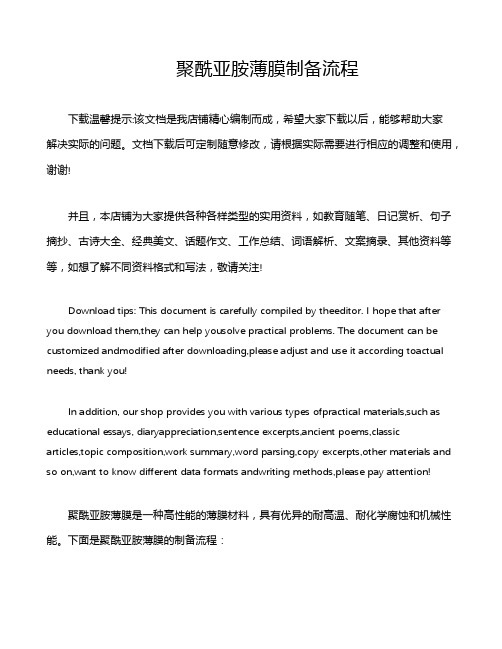 聚酰亚胺薄膜制备流程

下载温馨提示:该文档是我店铺精心编制而成，希望大家下载以后，能够帮助大家解决实际的问题。文档下载后可定制随意修改，请根据实际需要进行相应的调整和使用，谢谢!

并且，本店铺为大家提供各种各样类型的实用资料，如教育随笔、日记赏析、句子摘抄、古诗大全、经典美文、话题作文、工作总结、词语解析、文案摘录、其他资料等等，如想了解不同资料格式和写法，敬请关注!

Download tips: This document is carefully compiled by theeditor. I hope that after you download them,they can help yousolve practical problems. The document can be customized andmodified after downloading,please adjust and use it according toactual needs, thank you!

In addition, our shop provides you with various types ofpractical materials,such as educational essays, diaryappreciation,sentence excerpts,ancient poems,classic articles,topic composition,work summary,word parsing,copy excerpts,other materials and so on,want to know different data formats andwriting methods,please pay attention!

聚酰亚胺薄膜是一种高性能的薄膜材料，具有优异的耐高温、耐化学腐蚀和机械性能。下面是聚酰亚胺薄膜的制备流程：